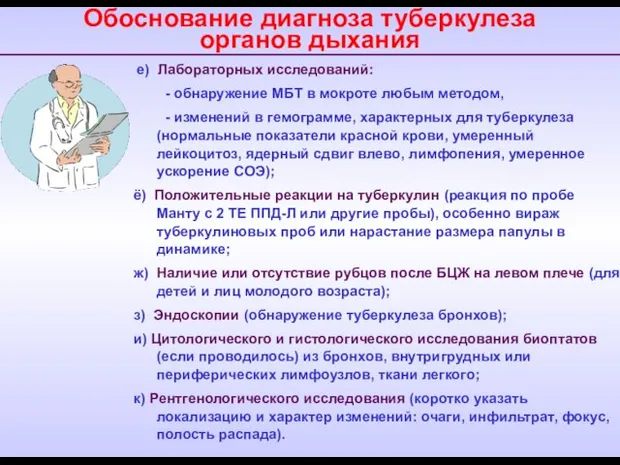 Обоснование диагноза туберкулеза органов дыхания

е) Лабораторных исследований:

- обнаружение МБТ в мокроте любым методом,

- изменений в гемограмме, характерных для туберкулеза (нормальные показатели красной крови, умеренный лейкоцитоз, ядерный сдвиг влево, лимфопения, умеренное ускорение СОЭ);

ё) Положительные реакции на туберкулин (реакция по пробе Манту с 2 ТЕ ППД-Л или другие пробы), особенно вираж туберкулиновых проб или нарастание размера папулы в динамике;

ж) Наличие или отсутствие рубцов после БЦЖ на левом плече (для детей и лиц молодого возраста);

з) Эндоскопии (обнаружение туберкулеза бронхов);

и) Цитологического и гистологического исследования биоптатов (если проводилось) из бронхов, внутригрудных или периферических лимфоузлов, ткани легкого;

к) Рентгенологического исследования (коротко указать локализацию и характер изменений: очаги, инфильтрат, фокус, полость распада).